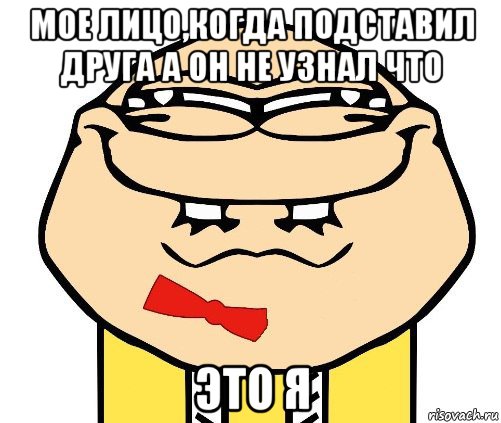 МОЕ ЛИЦО,КОГДА ПОДСТАВИЛ ДРУГА А ОН НЕ УЗНАЛ ЧТО

ЭТО Я

risovach.ru